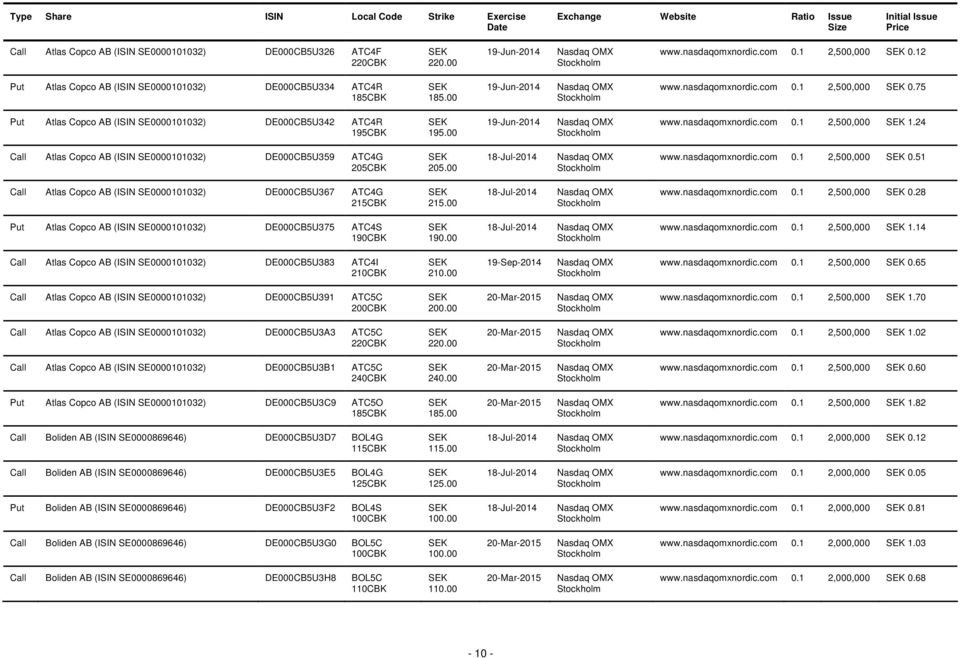 | Type | Share | ISIN | Local Code | Strike | Exercise Date | Exchange | Website | Ratio | Issue Size | Initial Issue Price |
|---|---|---|---|---|---|---|---|---|---|---|
| Call | Atlas Copco AB (ISIN SE0000101032) | DE000CB5U326 | ATC4F 220CBK | SEK 220.00 | 19-Jun-2014 | Nasdaq OMX Stockholm | www.nasdaqomxnordic.com | 0.1 | 2,500,000 | SEK 0.12 |
| Put | Atlas Copco AB (ISIN SE0000101032) | DE000CB5U334 | ATC4R 185CBK | SEK 185.00 | 19-Jun-2014 | Nasdaq OMX Stockholm | www.nasdaqomxnordic.com | 0.1 | 2,500,000 | SEK 0.75 |
| Put | Atlas Copco AB (ISIN SE0000101032) | DE000CB5U342 | ATC4R 195CBK | SEK 195.00 | 19-Jun-2014 | Nasdaq OMX Stockholm | www.nasdaqomxnordic.com | 0.1 | 2,500,000 | SEK 1.24 |
| Call | Atlas Copco AB (ISIN SE0000101032) | DE000CB5U359 | ATC4G 205CBK | SEK 205.00 | 18-Jul-2014 | Nasdaq OMX Stockholm | www.nasdaqomxnordic.com | 0.1 | 2,500,000 | SEK 0.51 |
| Call | Atlas Copco AB (ISIN SE0000101032) | DE000CB5U367 | ATC4G 215CBK | SEK 215.00 | 18-Jul-2014 | Nasdaq OMX Stockholm | www.nasdaqomxnordic.com | 0.1 | 2,500,000 | SEK 0.28 |
| Put | Atlas Copco AB (ISIN SE0000101032) | DE000CB5U375 | ATC4S 190CBK | SEK 190.00 | 18-Jul-2014 | Nasdaq OMX Stockholm | www.nasdaqomxnordic.com | 0.1 | 2,500,000 | SEK 1.14 |
| Call | Atlas Copco AB (ISIN SE0000101032) | DE000CB5U383 | ATC4I 210CBK | SEK 210.00 | 19-Sep-2014 | Nasdaq OMX Stockholm | www.nasdaqomxnordic.com | 0.1 | 2,500,000 | SEK 0.65 |
| Call | Atlas Copco AB (ISIN SE0000101032) | DE000CB5U391 | ATC5C 200CBK | SEK 200.00 | 20-Mar-2015 | Nasdaq OMX Stockholm | www.nasdaqomxnordic.com | 0.1 | 2,500,000 | SEK 1.70 |
| Call | Atlas Copco AB (ISIN SE0000101032) | DE000CB5U3A3 | ATC5C 220CBK | SEK 220.00 | 20-Mar-2015 | Nasdaq OMX Stockholm | www.nasdaqomxnordic.com | 0.1 | 2,500,000 | SEK 1.02 |
| Call | Atlas Copco AB (ISIN SE0000101032) | DE000CB5U3B1 | ATC5C 240CBK | SEK 240.00 | 20-Mar-2015 | Nasdaq OMX Stockholm | www.nasdaqomxnordic.com | 0.1 | 2,500,000 | SEK 0.60 |
| Put | Atlas Copco AB (ISIN SE0000101032) | DE000CB5U3C9 | ATC5O 185CBK | SEK 185.00 | 20-Mar-2015 | Nasdaq OMX Stockholm | www.nasdaqomxnordic.com | 0.1 | 2,500,000 | SEK 1.82 |
| Call | Boliden AB (ISIN SE0000869646) | DE000CB5U3D7 | BOL4G 115CBK | SEK 115.00 | 18-Jul-2014 | Nasdaq OMX Stockholm | www.nasdaqomxnordic.com | 0.1 | 2,000,000 | SEK 0.12 |
| Call | Boliden AB (ISIN SE0000869646) | DE000CB5U3E5 | BOL4G 125CBK | SEK 125.00 | 18-Jul-2014 | Nasdaq OMX Stockholm | www.nasdaqomxnordic.com | 0.1 | 2,000,000 | SEK 0.05 |
| Put | Boliden AB (ISIN SE0000869646) | DE000CB5U3F2 | BOL4S 100CBK | SEK 100.00 | 18-Jul-2014 | Nasdaq OMX Stockholm | www.nasdaqomxnordic.com | 0.1 | 2,000,000 | SEK 0.81 |
| Call | Boliden AB (ISIN SE0000869646) | DE000CB5U3G0 | BOL5C 100CBK | SEK 100.00 | 20-Mar-2015 | Nasdaq OMX Stockholm | www.nasdaqomxnordic.com | 0.1 | 2,000,000 | SEK 1.03 |
| Call | Boliden AB (ISIN SE0000869646) | DE000CB5U3H8 | BOL5C 110CBK | SEK 110.00 | 20-Mar-2015 | Nasdaq OMX Stockholm | www.nasdaqomxnordic.com | 0.1 | 2,000,000 | SEK 0.68 |

- 10 -